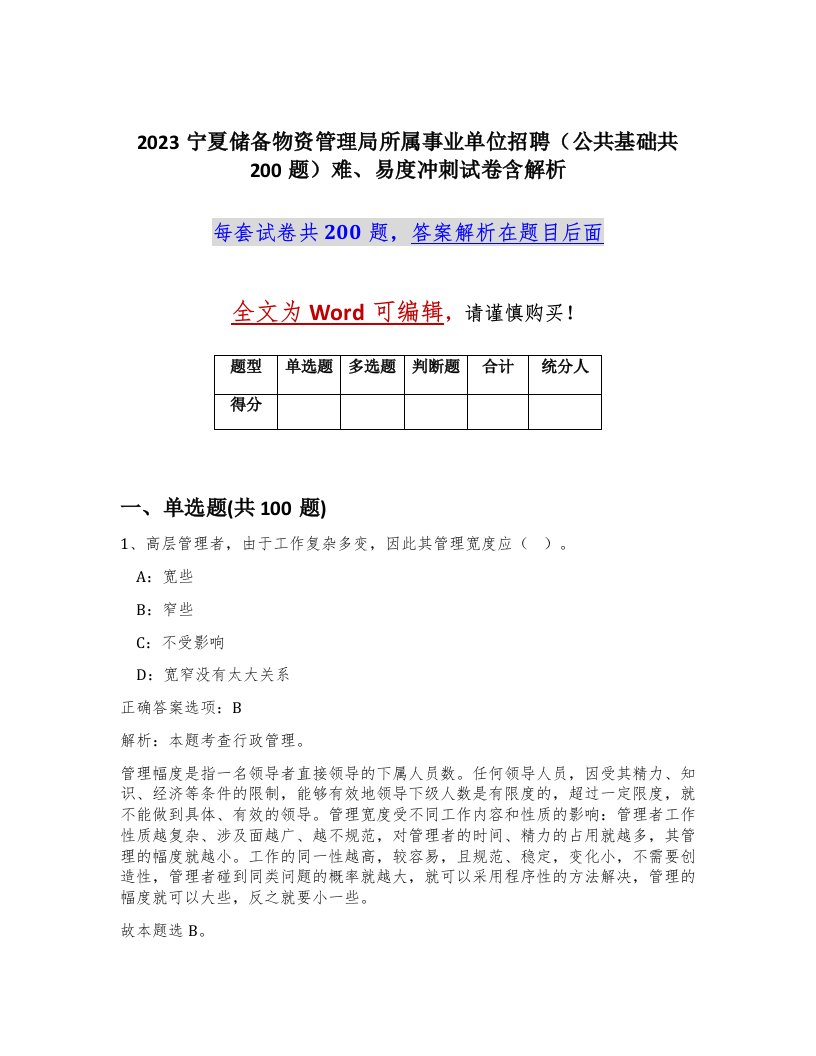 2023 宁夏储备物资管理局所属事业单位招聘（公共基础共 200 题）难、易度冲刺试卷含解析

每套试卷共 200 题，答案解析在题目后面

全文为 Word 可编辑，请谨慎购买！

| 题型 | 单选题 | 多选题 | 判断题 | 合计 | 统分人 |
|---|---|---|---|---|---|
| 得分 | | | | | |

一、单选题(共 100 题)

1、高层管理者，由于工作复杂多变，因此其管理宽度应（ ）。

A：宽些

B：窄些

C：不受影响

D：宽窄没有太大关系

正确答案选项：B

解析：本题考查行政管理。

管理幅度是指一名领导者直接领导的下属人员数。任何领导人员，因受其精力、知识、经济等条件的限制，能够有效地领导下级人数是有限度的，超过一定限度，就不能做到具体、有效的领导。管理宽度受不同工作内容和性质的影响：管理者工作性质越复杂、涉及面越广、越不规范，对管理者的时间、精力的占用就越多，其管理的幅度就越小。工作的同一性越高，较容易，且规范、稳定，变化小，不需要创造性，管理者碰到同类问题的概率就越大，就可以采用程序性的方法解决，管理的幅度就可以大些，反之就要小一些。

故本题选 B。